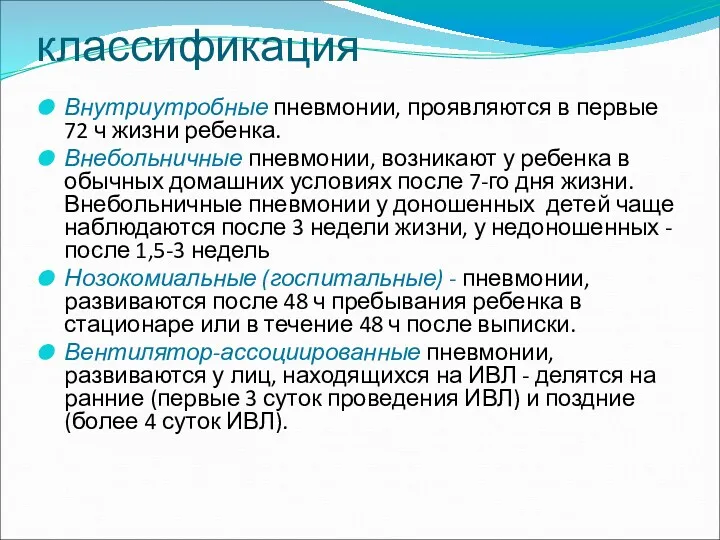 классификация

Внутриутробные пневмонии, проявляются в первые 72 ч жизни ребенка.

Внебольничные пневмонии, возникают у ребенка в обычных домашних условиях после 7-го дня жизни. Внебольничные пневмонии у доношенных детей чаще наблюдаются после 3 недели жизни, у недоношенных - после 1,5-3 недель

Нозокомиальные (госпитальные) - пневмонии, развиваются после 48 ч пребывания ребенка в стационаре или в течение 48 ч после выписки.

Вентилятор-ассоциированные пневмонии, развиваются у лиц, находящихся на ИВЛ - делятся на ранние (первые 3 суток проведения ИВЛ) и поздние (более 4 суток ИВЛ).